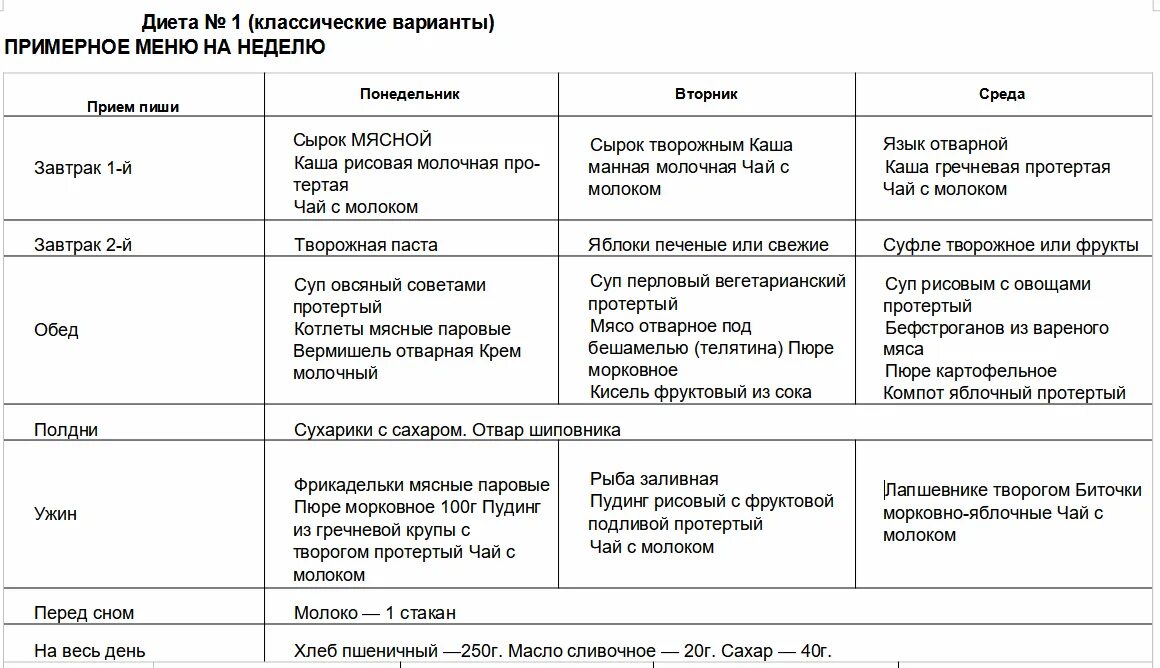 Диета № 1 (классические варианты)
ПРИМЕРНОЕ МЕНЮ НА НЕДЕЛЮ

| Прием пиши | Понедельник | Вторник | Среда |
|---|---|---|---|
| Завтрак 1-й | Сырок МЯСНОЙ Каша рисовая молочная протертая Чай с молоком | Сырок творожным Каша манная молочная Чай с молоком | Язык отварной Каша гречневая протертая Чай с молоком |
| Завтрак 2-й | Творожная паста | Яблоки печеные или свежие | Суфле творожное или фрукты |
| Обед | Суп овсяный советами протертый Котлеты мясные паровые Вермишель отварная Крем молочный | Суп перловый вегетарианский протертый Мясо отварное под бешамелью (телятина) Пюре морковное Кисель фруктовый из сока | Суп рисовым с овощами протертый Бефстроганов из вареного мяса Пюре картофельное Компот яблочный протертый |
| Полдни | Сухарики с сахаром. Отвар шиповника | | |
| Ужин | Фрикадельки мясные паровые Пюре морковное 100г Пудинг из гречневой крупы с творогом протертый Чай с молоком | Рыба заливная Пудинг рисовый с фруктовой подливой протертый Чай с молоком | Лапшевнике творогом Биточки морковно-яблочные Чай с молоком |
| Перед сном | Молоко — 1 стакан | | |
| На весь день | Хлеб пшеничный —250г. Масло сливочное — 20г. Сахар — 40г. | | |